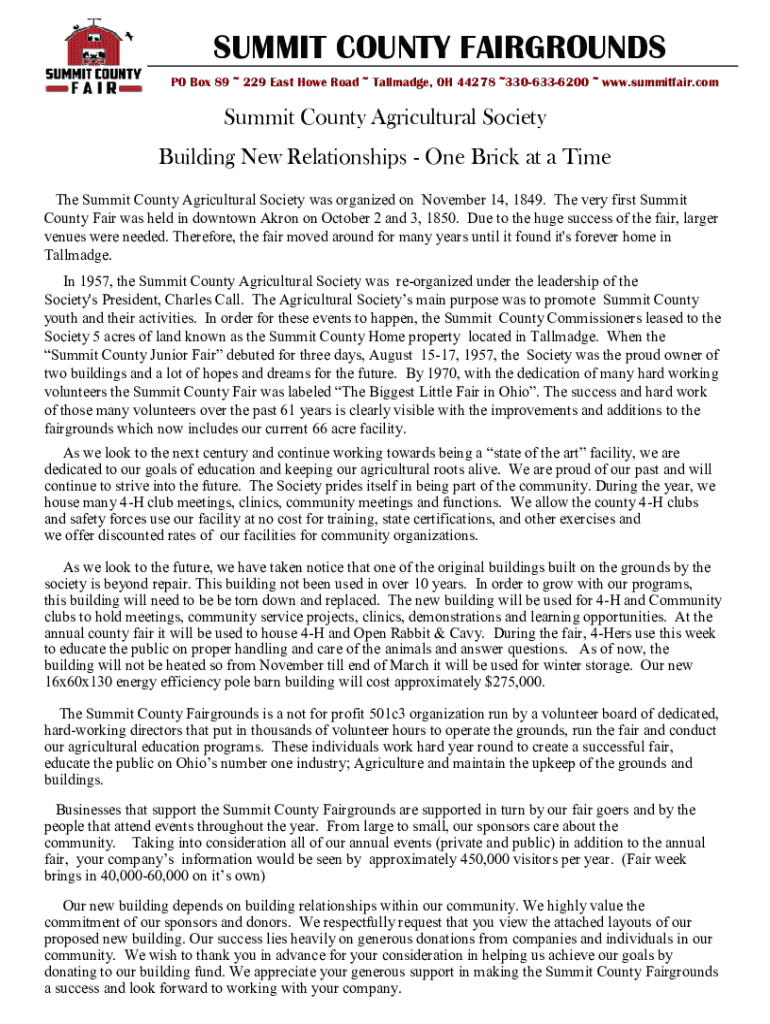 SUMMIT COUNTY FAIR

SUMMIT COUNTY FAIRGROUNDS

PO Box 89 ~ 229 East Howe Road ~ Tallmadge, OH 44278 ~330-633-6200 ~ www.summitfair.com

Summit County Agricultural Society

Building New Relationships - One Brick at a Time

The Summit County Agricultural Society was organized on November 14, 1849. The very first Summit County Fair was held in downtown Akron on October 2 and 3, 1850. Due to the huge success of the fair, larger venues were needed. Therefore, the fair moved around for many years until it found it's forever home in Tallmadge.

In 1957, the Summit County Agricultural Society was re-organized under the leadership of the Society's President, Charles Call. The Agricultural Society's main purpose was to promote Summit County youth and their activities. In order for these events to happen, the Summit County Commissioners leased to the Society 5 acres of land known as the Summit County Home property located in Tallmadge. When the "Summit County Junior Fair" debuted for three days, August 15-17, 1957, the Society was the proud owner of two buildings and a lot of hopes and dreams for the future. By 1970, with the dedication of many hard working volunteers the Summit County Fair was labeled "The Biggest Little Fair in Ohio". The success and hard work of those many volunteers over the past 61 years is clearly visible with the improvements and additions to the fairgrounds which now includes our current 66 acre facility.

As we look to the next century and continue working towards being a "state of the art" facility, we are dedicated to our goals of education and keeping our agricultural roots alive. We are proud of our past and will continue to strive into the future. The Society prides itself in being part of the community. During the year, we house many 4-H club meetings, clinics, community meetings and functions. We allow the county 4-H clubs and safety forces use our facility at no cost for training, state certifications, and other exercises and we offer discounted rates of our facilities for community organizations.

As we look to the future, we have taken notice that one of the original buildings built on the grounds by the society is beyond repair. This building not been used in over 10 years. In order to grow with our programs, this building will need to be be torn down and replaced. The new building will be used for 4-H and Community clubs to hold meetings, community service projects, clinics, demonstrations and learning opportunities. At the annual county fair it will be used to house 4-H and Open Rabbit & Cavy. During the fair, 4-Hers use this week to educate the public on proper handling and care of the animals and answer questions. As of now, the building will not be heated so from November till end of March it will be used for winter storage. Our new 16x60x130 energy efficiency pole barn building will cost approximately $275,000.

The Summit County Fairgrounds is a not for profit 501c3 organization run by a volunteer board of dedicated, hard-working directors that put in thousands of volunteer hours to operate the grounds, run the fair and conduct our agricultural education programs. These individuals work hard year round to create a successful fair, educate the public on Ohio's number one industry; Agriculture and maintain the upkeep of the grounds and buildings.

Businesses that support the Summit County Fairgrounds are supported in turn by our fair goers and by the people that attend events throughout the year. From large to small, our sponsors care about the community. Taking into consideration all of our annual events (private and public) in addition to the annual fair, your company's information would be seen by approximately 450,000 visitors per year. (Fair week brings in 40,000-60,000 on it's own)

Our new building depends on building relationships within our community. We highly value the commitment of our sponsors and donors. We respectfully request that you view the attached layouts of our proposed new building. Our success lies heavily on generous donations from companies and individuals in our community. We wish to thank you in advance for your consideration in helping us achieve our goals by donating to our building fund. We appreciate your generous support in making the Summit County Fairgrounds a success and look forward to working with your company.